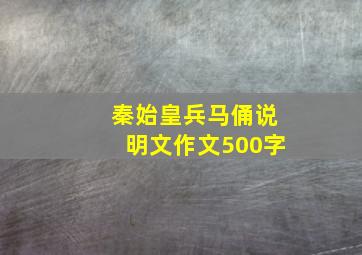 秦始皇兵马俑说明文作文500字